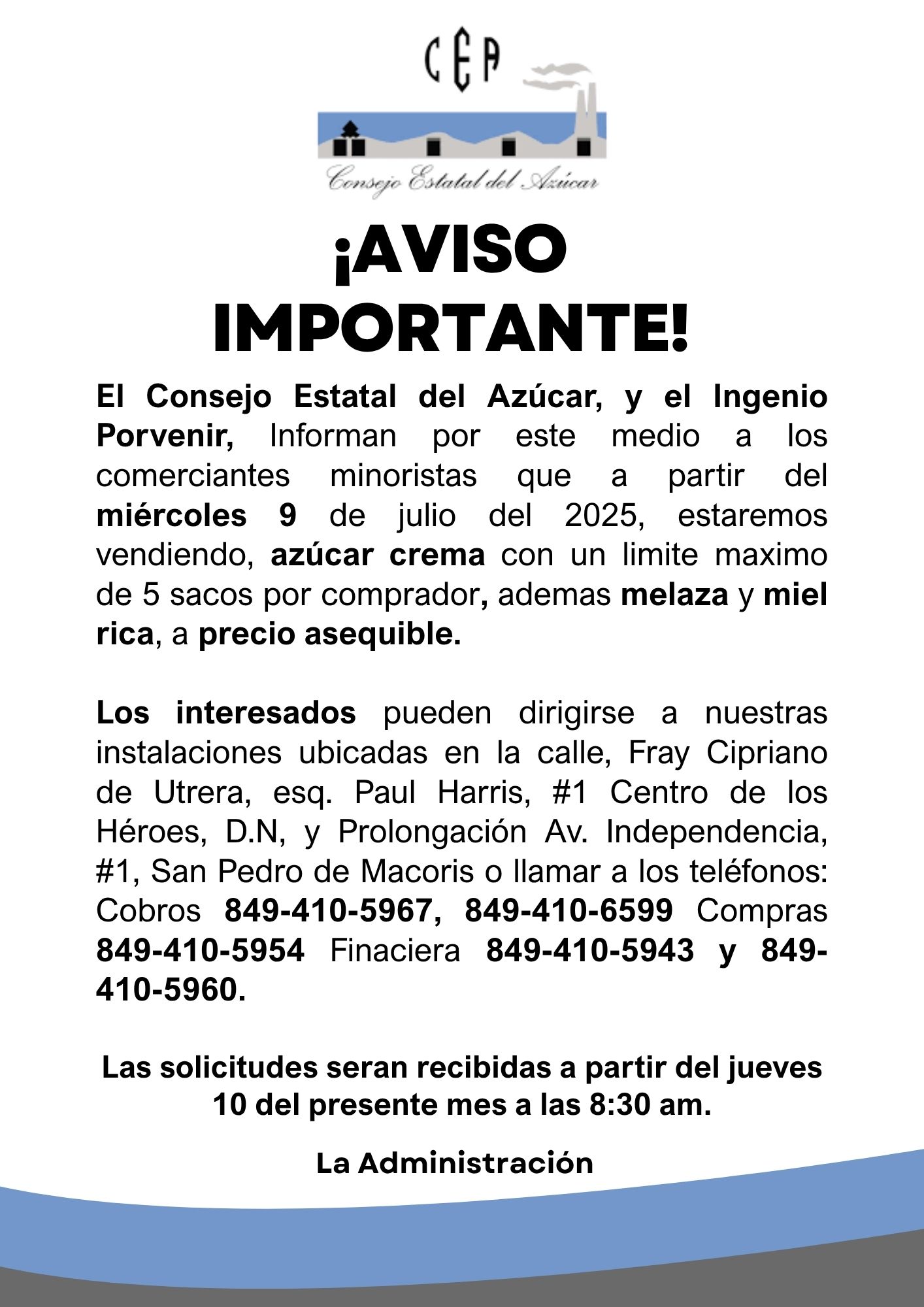 CEA

Consejo Estatal del Azúcar

¡AVISO IMPORTANTE!

El Consejo Estatal del Azúcar, y el Ingenio Porvenir, Informan por este medio a los comerciantes minoristas que a partir del miércoles 9 de julio del 2025, estaremos vendiendo, azúcar crema con un limite maximo de 5 sacos por comprador, ademas melaza y miel rica, a precio asequible.

Los interesados pueden dirigirse a nuestras instalaciones ubicadas en la calle, Fray Cipriano de Utrera, esq. Paul Harris, #1 Centro de los Héroes, D.N, y Prolongación Av. Independencia, #1, San Pedro de Macoris o llamar a los teléfonos: Cobros 849-410-5967, 849-410-6599 Compras 849-410-5954 Finaciera 849-410-5943 y 849-410-5960.

Las solicitudes seran recibidas a partir del jueves 10 del presente mes a las 8:30 am.

La Administración